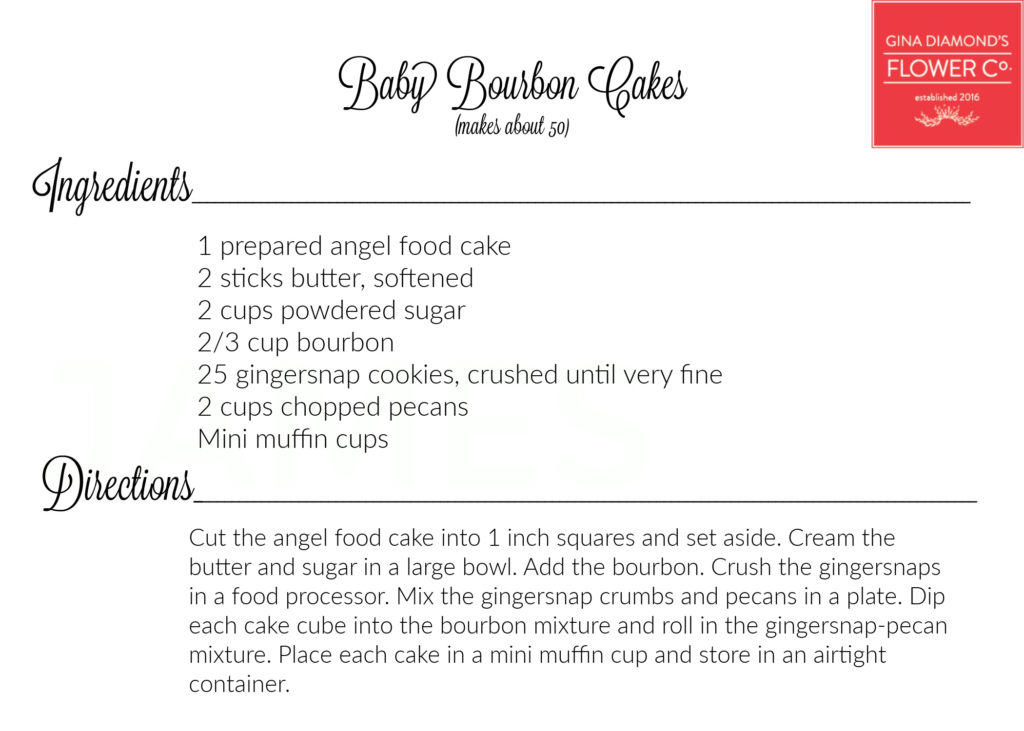 GINA DIAMOND'S
FLOWER Co.
established 2016

Baby Bourbon Cakes
(makes about 50)

Ingredients

1 prepared angel food cake
2 sticks butter, softened
2 cups powdered sugar
2/3 cup bourbon
25 gingersnap cookies, crushed until very fine
2 cups chopped pecans
Mini muffin cups

Directions

Cut the angel food cake into 1 inch squares and set aside. Cream the butter and sugar in a large bowl. Add the bourbon. Crush the gingersnaps in a food processor. Mix the gingersnap crumbs and pecans in a plate. Dip each cake cube into the bourbon mixture and roll in the gingersnap-pecan mixture. Place each cake in a mini muffin cup and store in an airtight container.